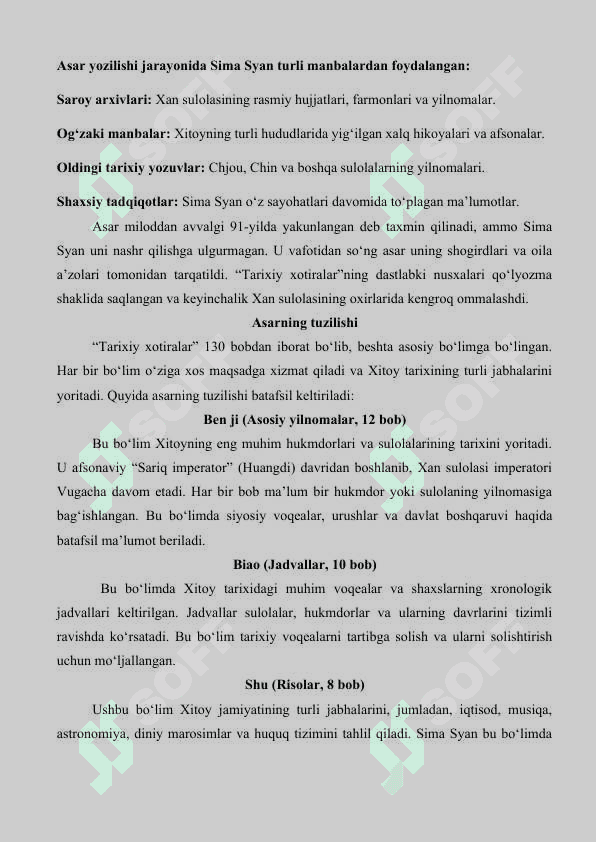 Asar yozilishi jarayonida Sima Syan turli manbalardan foydalangan:

Saroy arxivlari: Xan sulolasining rasmiy hujjatlari, farmonlari va yilnomalar.

Og‘zaki manbalar: Xitoyning turli hududlarida yig‘ilgan xalq hikoyalari va afsonalar.

Oldingi tarixiy yozuvlar: Chjou, Chin va boshqa sulolalarning yilnomalari.

Shaxsiy tadqiqotlar: Sima Syan o‘z sayohatlari davomida to‘plagan ma’lumotlar.

Asar miloddan avvalgi 91-yilda yakunlangan deb taxmin qilinadi, ammo Sima Syan uni nashr qilishga ulgurmagan. U vafotidan so‘ng asar uning shogirdlari va oila a’zolari tomonidan tarqatildi. “Tarixiy xotiralar”ning dastlabki nusxalari qo‘lyozma shaklida saqlangan va keyinchalik Xan sulolasining oxirlarida kengroq ommalashdi.

Asarning tuzilishi

“Tarixiy xotiralar” 130 bobdan iborat bo‘lib, beshta asosiy bo‘limga bo‘lingan. Har bir bo‘lim o‘ziga xos maqsadga xizmat qiladi va Xitoy tarixining turli jabhalarini yoritadi. Quyida asarning tuzilishi batafsil keltiriladi:

Ben ji (Asosiy yilnomalar, 12 bob)

Bu bo‘lim Xitoyning eng muhim hukmdorlari va sulolalarining tarixini yoritadi. U afsonaviy “Sariq imperator” (Huangdi) davridan boshlanib, Xan sulolasi imperatori Vugacha davom etadi. Har bir bob ma’lum bir hukmdor yoki sulolaning yilnomasiga bag‘ishlangan. Bu bo‘limda siyosiy voqealar, urushlar va davlat boshqaruvi haqida batafsil ma’lumot beriladi.

Biao (Jadvallar, 10 bob)

Bu bo‘limda Xitoy tarixidagi muhim voqealar va shaxslarning xronologik jadvallari keltirilgan. Jadvallar sulolalar, hukmdorlar va ularning davrlarini tizimli ravishda ko‘rsatadi. Bu bo‘lim tarixiy voqealarni tartibga solish va ularni solishtirish uchun mo‘ljallangan.

Shu (Risolar, 8 bob)

Ushbu bo‘lim Xitoy jamiyatining turli jabhalarini, jumladan, iqtisod, musiqa, astronomiya, diniy marosimlar va huquq tizimini tahlil qiladi. Sima Syan bu bo‘limda